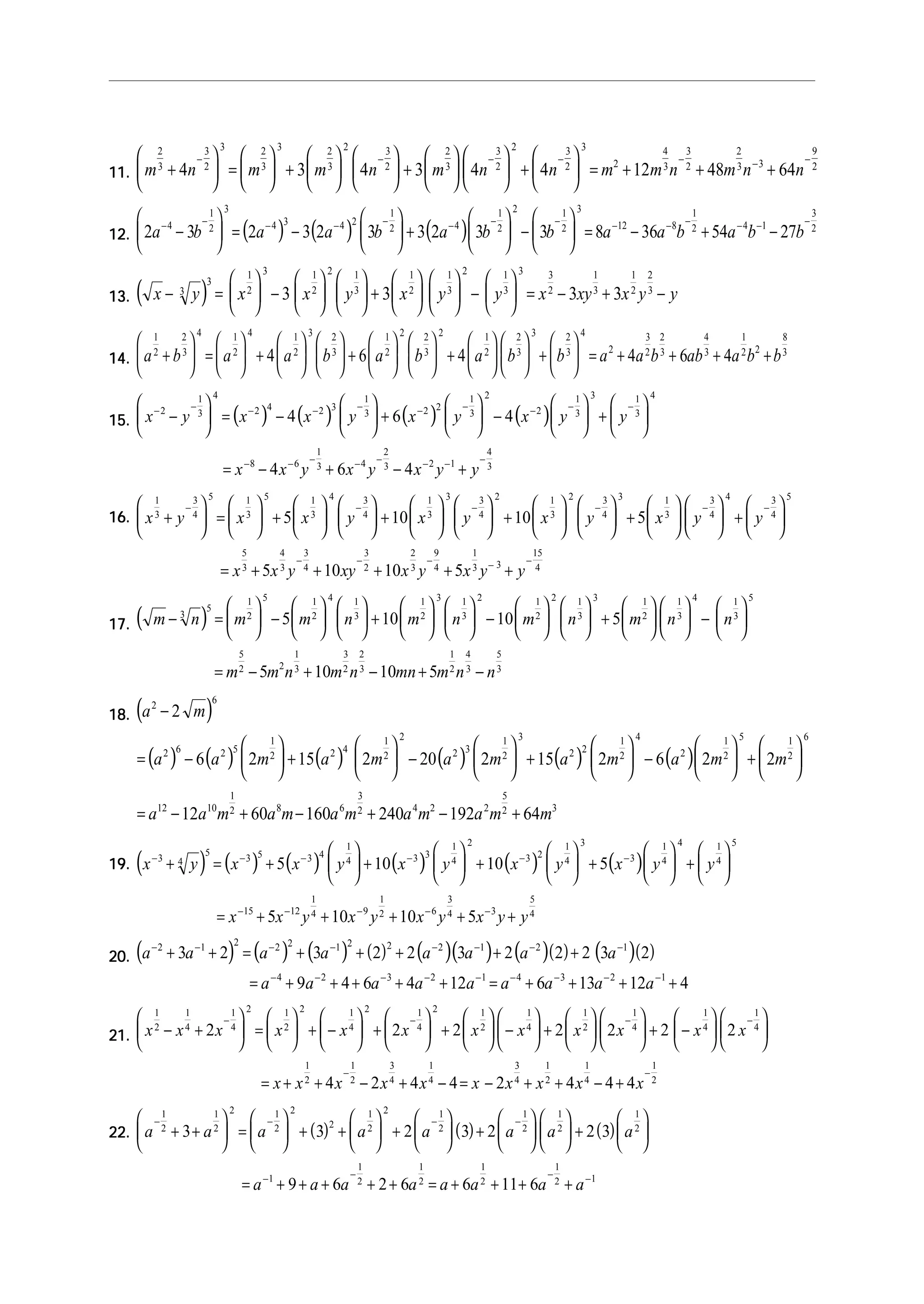 11. $\left(m^{\frac{2}{3}}+4n^{-\frac{3}{2}}\right)^3=\left(m^{\frac{2}{3}}\right)^3+3\left(m^{\frac{2}{3}}\right)^2\left(4n^{-\frac{3}{2}}\right)+3\left(m^{\frac{2}{3}}\right)\left(4n^{-\frac{3}{2}}\right)^2+\left(4n^{-\frac{3}{2}}\right)^3=m^2+12m^{\frac{4}{3}}n^{-\frac{3}{2}}+48m^{\frac{2}{3}}n^{-3}+64n^{-\frac{9}{2}}$

12. $\left(2a^{-4}-3b^{-\frac{1}{2}}\right)^3=\left(2a^{-4}\right)^3-3\left(2a^{-4}\right)^2\left(3b^{-\frac{1}{2}}\right)+3\left(2a^{-4}\right)\left(3b^{-\frac{1}{2}}\right)^2-\left(3b^{-\frac{1}{2}}\right)^3=8a^{-12}-36a^{-8}b^{-\frac{1}{2}}+54a^{-4}b^{-1}-27b^{-\frac{3}{2}}$

13. $\left(\sqrt{x}-\sqrt[3]{y}\right)^3=\left(x^{\frac{1}{2}}\right)^3-3\left(x^{\frac{1}{2}}\right)^2\left(y^{\frac{1}{3}}\right)+3\left(x^{\frac{1}{2}}\right)\left(y^{\frac{1}{3}}\right)^2-\left(y^{\frac{1}{3}}\right)^3=x^{\frac{3}{2}}-3xy^{\frac{1}{3}}+3x^{\frac{1}{2}}y^{\frac{2}{3}}-y$

14. $\left(a^{\frac{1}{2}}+b^{\frac{2}{3}}\right)^4=\left(a^{\frac{1}{2}}\right)^4+4\left(a^{\frac{1}{2}}\right)^3\left(b^{\frac{2}{3}}\right)+6\left(a^{\frac{1}{2}}\right)^2\left(b^{\frac{2}{3}}\right)^2+4\left(a^{\frac{1}{2}}\right)\left(b^{\frac{2}{3}}\right)^3+\left(b^{\frac{2}{3}}\right)^4=a^2+4a^{\frac{3}{2}}b^{\frac{2}{3}}+6ab^{\frac{4}{3}}+4a^{\frac{1}{2}}b^2+b^{\frac{8}{3}}$

15. $\left(x^{-2}-y^{-\frac{1}{3}}\right)^4=\left(x^{-2}\right)^4-4\left(x^{-2}\right)^3\left(y^{-\frac{1}{3}}\right)+6\left(x^{-2}\right)^2\left(y^{-\frac{1}{3}}\right)^2-4\left(x^{-2}\right)\left(y^{-\frac{1}{3}}\right)^3+\left(y^{-\frac{1}{3}}\right)^4$

$=x^{-8}-4x^{-6}y^{-\frac{1}{3}}+6x^{-4}y^{-\frac{2}{3}}-4x^{-2}y^{-1}+y^{-\frac{4}{3}}$

16. $\left(x^{\frac{1}{3}}+y^{-\frac{3}{4}}\right)^5=\left(x^{\frac{1}{3}}\right)^5+5\left(x^{\frac{1}{3}}\right)^4\left(y^{-\frac{3}{4}}\right)+10\left(x^{\frac{1}{3}}\right)^3\left(y^{-\frac{3}{4}}\right)^2+10\left(x^{\frac{1}{3}}\right)^2\left(y^{-\frac{3}{4}}\right)^3+5\left(x^{\frac{1}{3}}\right)\left(y^{-\frac{3}{4}}\right)^4+\left(y^{-\frac{3}{4}}\right)^5$

$=x^{\frac{5}{3}}+5x^{\frac{4}{3}}y^{-\frac{3}{4}}+10xy^{-\frac{3}{2}}+10x^{\frac{2}{3}}y^{-\frac{9}{4}}+5x^{\frac{1}{3}}y^{-3}+y^{-\frac{15}{4}}$

17. $\left(\sqrt{m}-\sqrt[3]{n}\right)^5=\left(m^{\frac{1}{2}}\right)^5-5\left(m^{\frac{1}{2}}\right)^4\left(n^{\frac{1}{3}}\right)+10\left(m^{\frac{1}{2}}\right)^3\left(n^{\frac{1}{3}}\right)^2-10\left(m^{\frac{1}{2}}\right)^2\left(n^{\frac{1}{3}}\right)^3+5\left(m^{\frac{1}{2}}\right)\left(n^{\frac{1}{3}}\right)^4-\left(n^{\frac{1}{3}}\right)^5$

$=m^{\frac{5}{2}}-5m^2n^{\frac{1}{3}}+10m^{\frac{3}{2}}n^{\frac{2}{3}}-10mn+5m^{\frac{1}{2}}n^{\frac{4}{3}}-n^{\frac{5}{3}}$

18. $\left(a^2-2\sqrt{m}\right)^6$

$=\left(a^2\right)^6-6\left(a^2\right)^5\left(2m^{\frac{1}{2}}\right)+15\left(a^2\right)^4\left(2m^{\frac{1}{2}}\right)^2-20\left(a^2\right)^3\left(2m^{\frac{1}{2}}\right)^3+15\left(a^2\right)^2\left(2m^{\frac{1}{2}}\right)^4-6\left(a^2\right)\left(2m^{\frac{1}{2}}\right)^5+\left(2m^{\frac{1}{2}}\right)^6$

$=a^{12}-12a^{10}m^{\frac{1}{2}}+60a^8m-160a^6m^{\frac{3}{2}}+240a^4m^2-192a^2m^{\frac{5}{2}}+64m^3$

19. $\left(x^{-3}+\sqrt[4]{y}\right)^5=\left(x^{-3}\right)^5+5\left(x^{-3}\right)^4\left(y^{\frac{1}{4}}\right)+10\left(x^{-3}\right)^3\left(y^{\frac{1}{4}}\right)^2+10\left(x^{-3}\right)^2\left(y^{\frac{1}{4}}\right)^3+5\left(x^{-3}\right)\left(y^{\frac{1}{4}}\right)^4+\left(y^{\frac{1}{4}}\right)^5$

$=x^{-15}+5x^{-12}y^{\frac{1}{4}}+10x^{-9}y^{\frac{1}{2}}+10x^{-6}y^{\frac{3}{4}}+5x^{-3}y+y^{\frac{5}{4}}$

20. $\left(a^{-2}+3a^{-1}+2\right)^2=\left(a^{-2}\right)^2+\left(3a^{-1}\right)^2+(2)^2+2\left(a^{-2}\right)\left(3a^{-1}\right)+2\left(a^{-2}\right)(2)+2\left(3a^{-1}\right)(2)$

$=a^{-4}+9a^{-2}+4+6a^{-3}+4a^{-2}+12a^{-1}=a^{-4}+6a^{-3}+13a^{-2}+12a^{-1}+4$

21. $\left(x^{\frac{1}{2}}-x^{\frac{1}{4}}+2x^{-\frac{1}{4}}\right)^2=\left(x^{\frac{1}{2}}\right)^2+\left(-x^{\frac{1}{4}}\right)^2+\left(2x^{-\frac{1}{4}}\right)^2+2\left(x^{\frac{1}{2}}\right)\left(-x^{\frac{1}{4}}\right)+2\left(x^{\frac{1}{2}}\right)\left(2x^{-\frac{1}{4}}\right)+2\left(-x^{\frac{1}{4}}\right)\left(2x^{-\frac{1}{4}}\right)$

$=x+x^{\frac{1}{2}}+4x^{-\frac{1}{2}}-2x^{\frac{3}{4}}+4x^{\frac{1}{4}}-4=x-2x^{\frac{3}{4}}+x^{\frac{1}{2}}+4x^{\frac{1}{4}}-4+4x^{-\frac{1}{2}}$

22. $\left(a^{-\frac{1}{2}}+3+a^{\frac{1}{2}}\right)^2=\left(a^{-\frac{1}{2}}\right)^2+(3)^2+\left(a^{\frac{1}{2}}\right)^2+2\left(a^{-\frac{1}{2}}\right)(3)+2\left(a^{-\frac{1}{2}}\right)\left(a^{\frac{1}{2}}\right)+2(3)\left(a^{\frac{1}{2}}\right)$

$=a^{-1}+9+a+6a^{-\frac{1}{2}}+2+6a^{\frac{1}{2}}=a+6a^{\frac{1}{2}}+11+6a^{-\frac{1}{2}}+a^{-1}$